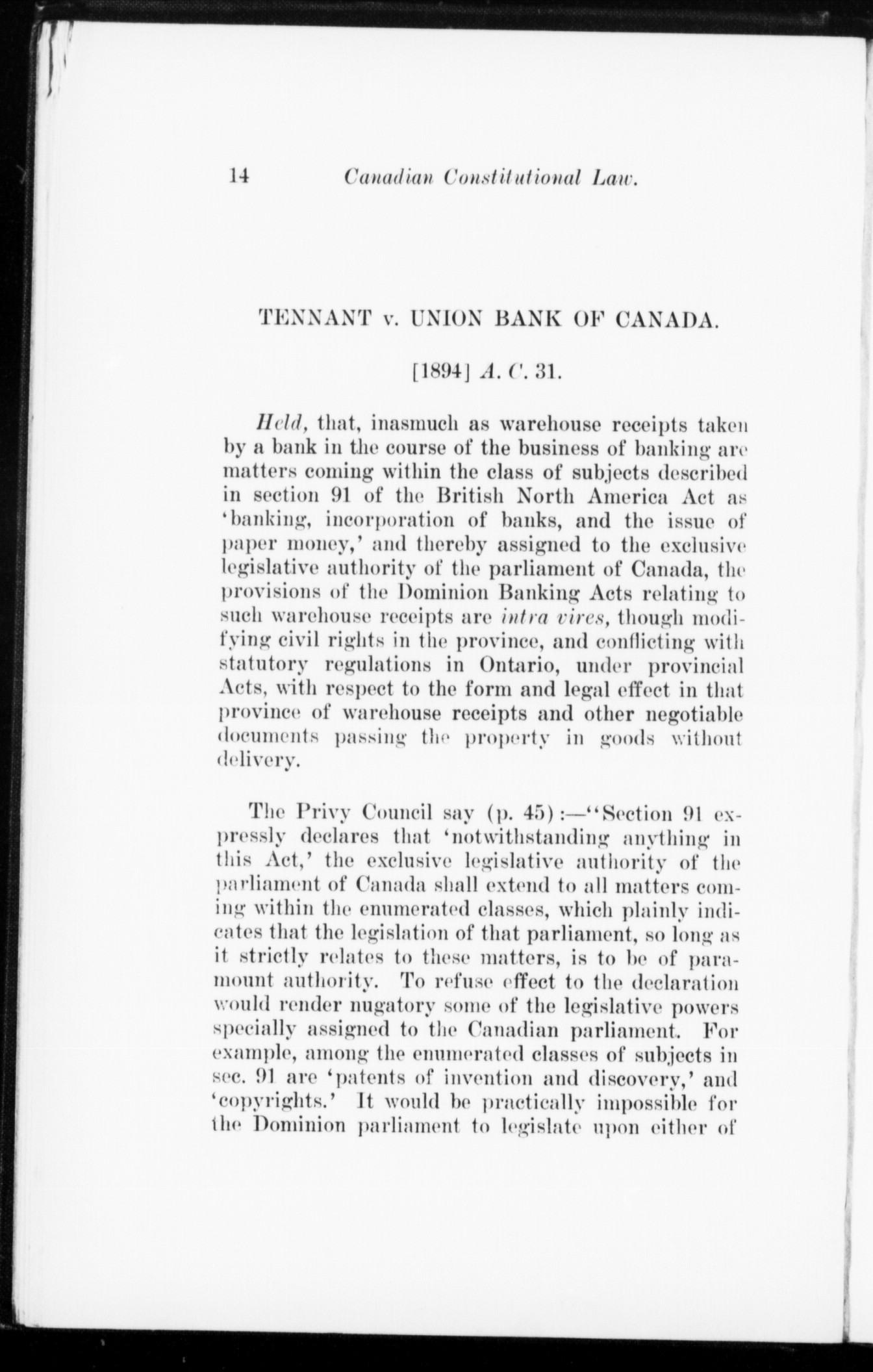 14 Canadian Constitutional Law.

TENNANT v. UNION BANK OF CANADA.

[1894] A. C. 31.

Held, that, inasmuch as warehouse receipts taken by a bank in the course of the business of banking are matters coming within the class of subjects described in section 91 of the British North America Act as 'banking, incorporation of banks, and the issue of paper money,' and thereby assigned to the exclusive legislative authority of the parliament of Canada, the provisions of the Dominion Banking Acts relating to such warehouse receipts are intra vires, though modifying civil rights in the province, and conflicting with statutory regulations in Ontario, under provincial Acts, with respect to the form and legal effect in that province of warehouse receipts and other negotiable documents passing the property in goods without delivery.

The Privy Council say (p. 45):—"Section 91 expressly declares that 'notwithstanding anything in this Act,' the exclusive legislative authority of the parliament of Canada shall extend to all matters coming within the enumerated classes, which plainly indicates that the legislation of that parliament, so long as it strictly relates to these matters, is to be of paramount authority. To refuse effect to the declaration would render nugatory some of the legislative powers specially assigned to the Canadian parliament. For example, among the enumerated classes of subjects in sec. 91 are 'patents of invention and discovery,' and 'copyrights.' It would be practically impossible for the Dominion parliament to legislate upon either of